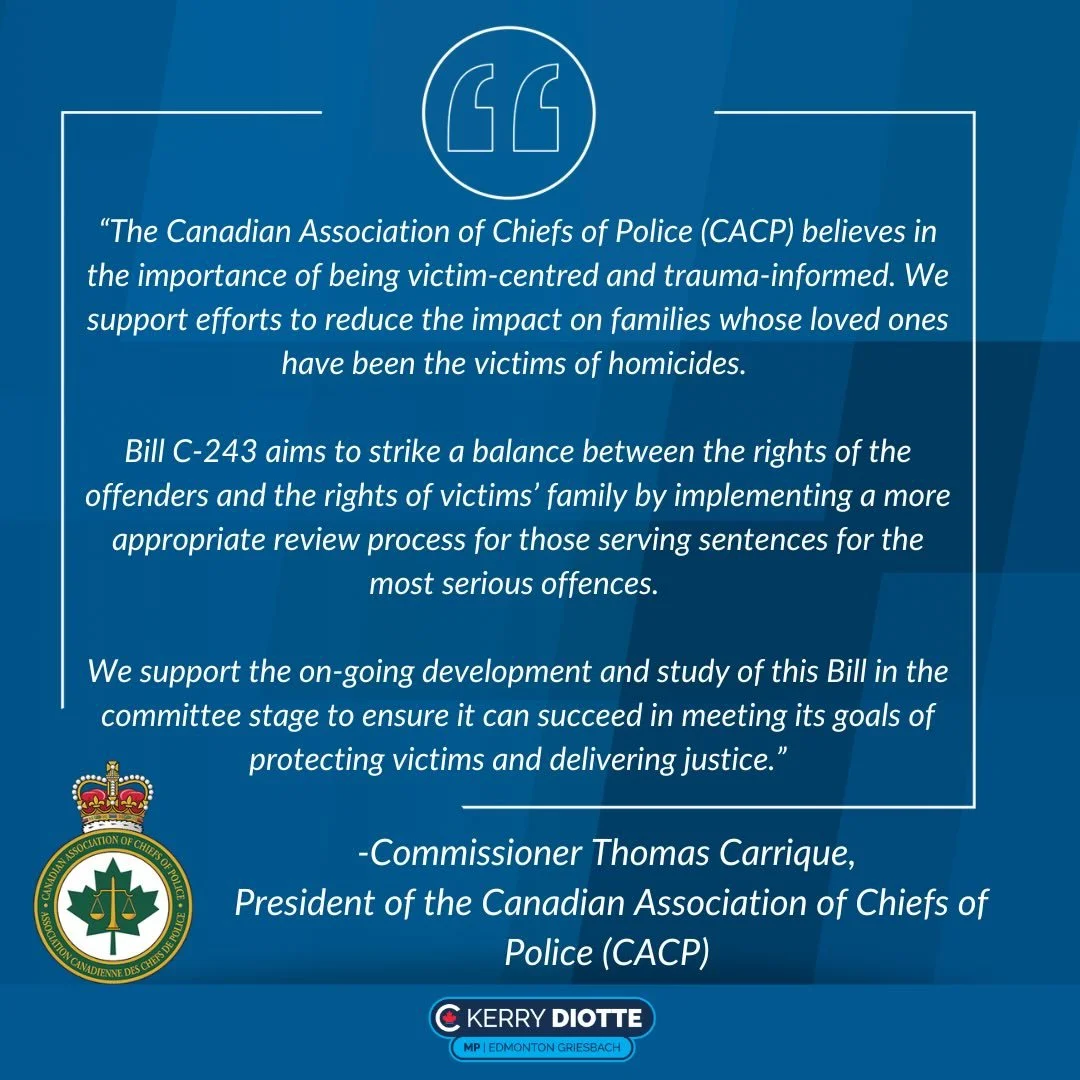 “The Canadian Association of Chiefs of Police (CACP) believes in the importance of being victim-centred and trauma-informed. We support efforts to reduce the impact on families whose loved ones have been the victims of homicides.

Bill C-243 aims to strike a balance between the rights of the offenders and the rights of victims’ family by implementing a more appropriate review process for those serving sentences for the most serious offences.

We support the on-going development and study of this Bill in the committee stage to ensure it can succeed in meeting its goals of protecting victims and delivering justice.”

CANADIAN ASSOCIATION OF CHIEFS OF POLICE
ASSOCIATION CANADIENNE DES CHEFS DE POLICE

-Commissioner Thomas Carrique,
President of the Canadian Association of Chiefs of Police (CACP)

KERRY DIOTTE
MP | EDMONTON GRIESBACH